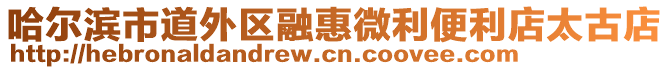 哈尔滨市道外区融惠微利便利店太古店
http://hebronaldandrew.cn.coovee.com